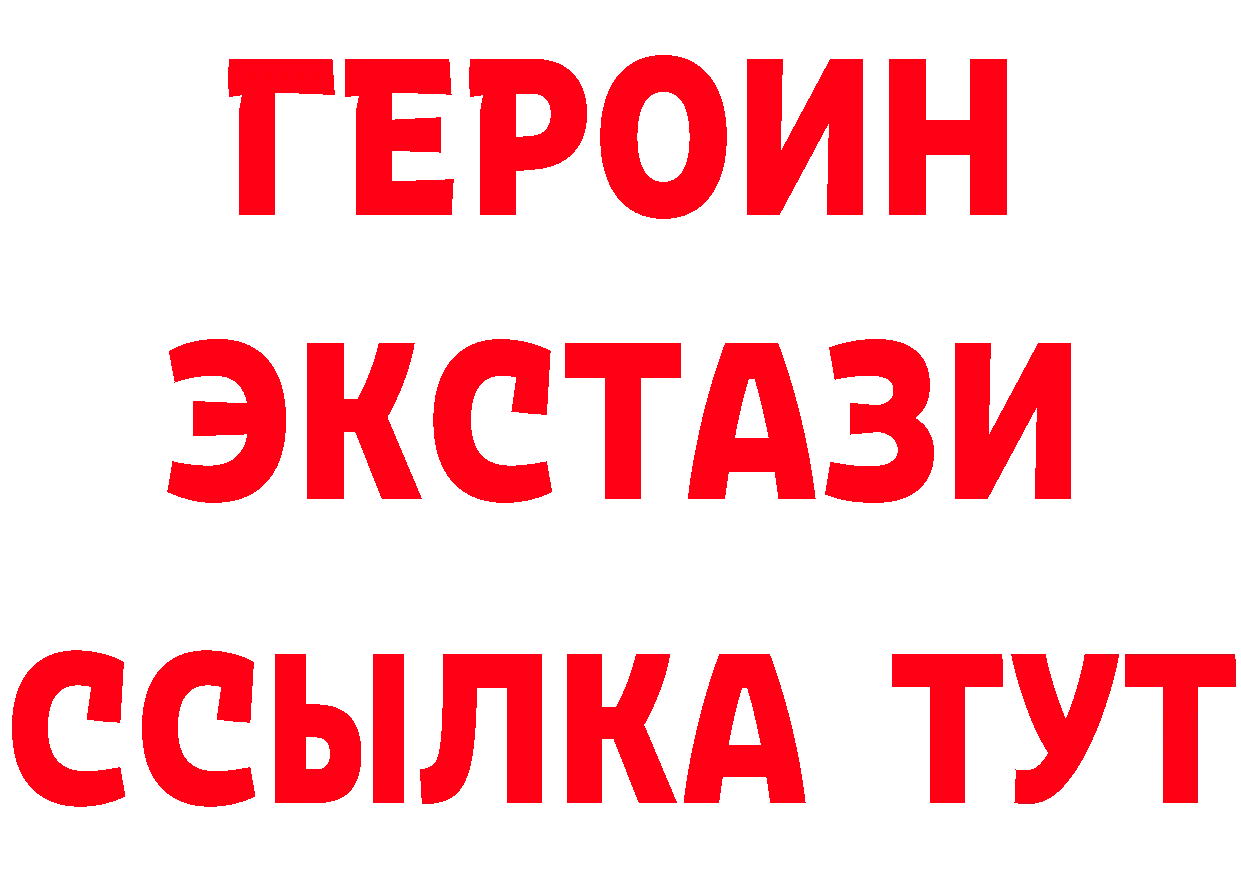 ГЕРОИН
ЭКСТАЗИ
ССЫЛКА ТУТ